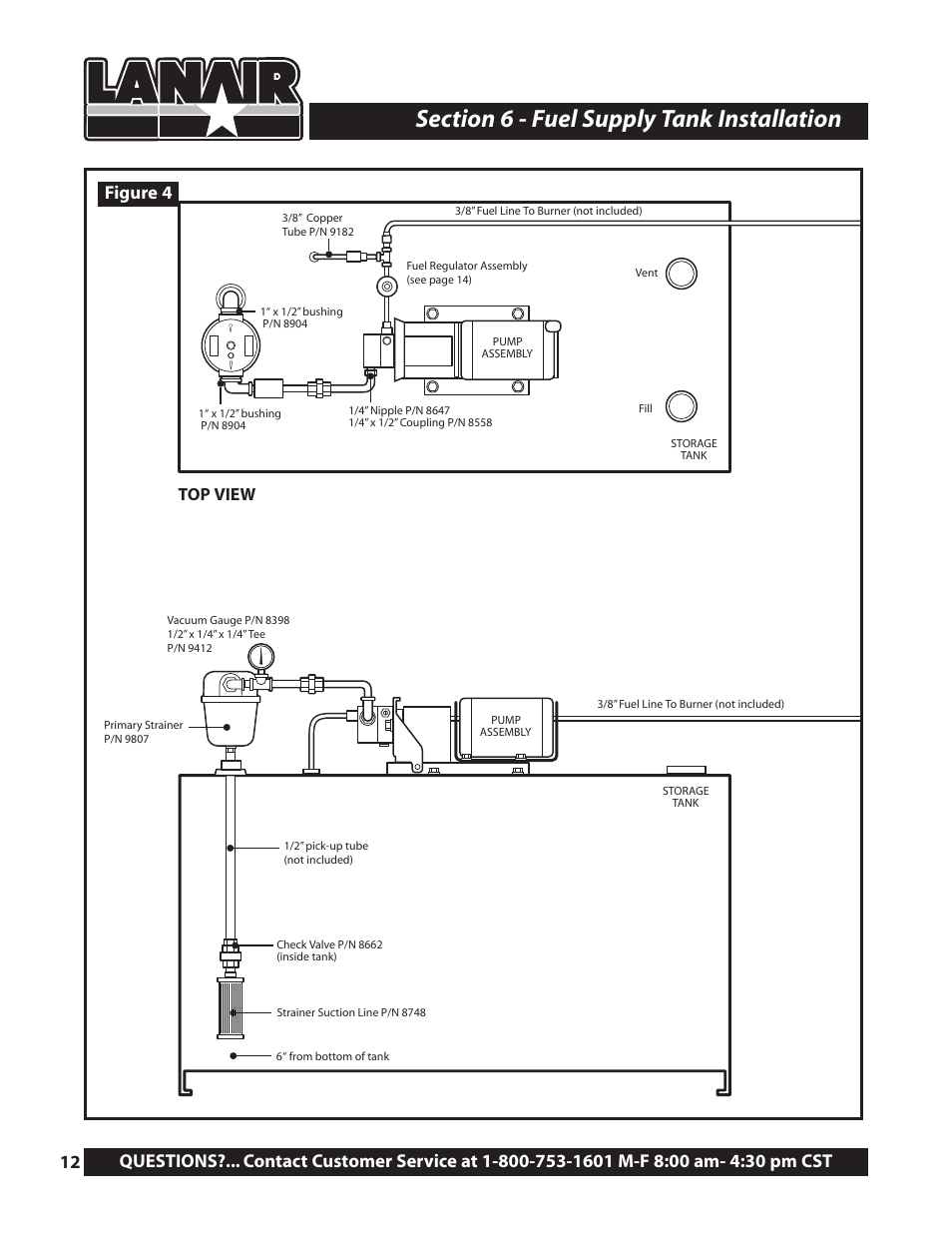 LANAIR

Section 6 - Fuel Supply Tank Installation

Figure 4

3/8" Copper Tube P/N 9182

3/8" Fuel Line To Burner (not included)

Fuel Regulator Assembly (see page 14)

Vent

1" x 1/2" bushing P/N 8904

PUMP ASSEMBLY

1" x 1/2" bushing P/N 8904

1/4" Nipple P/N 8647
1/4" x 1/2" Coupling P/N 8558

Fill

STORAGE TANK

TOP VIEW

Vacuum Gauge P/N 8398
1/2" x 1/4" x 1/4" Tee P/N 9412

Primary Strainer P/N 9807

PUMP ASSEMBLY

3/8" Fuel Line To Burner (not included)

STORAGE TANK

1/2" pick-up tube (not included)

Check Valve P/N 8662 (inside tank)

Strainer Suction Line P/N 8748

6" from bottom of tank

12 QUESTIONS?... Contact Customer Service at 1-800-753-1601 M-F 8:00 am- 4:30 pm CST